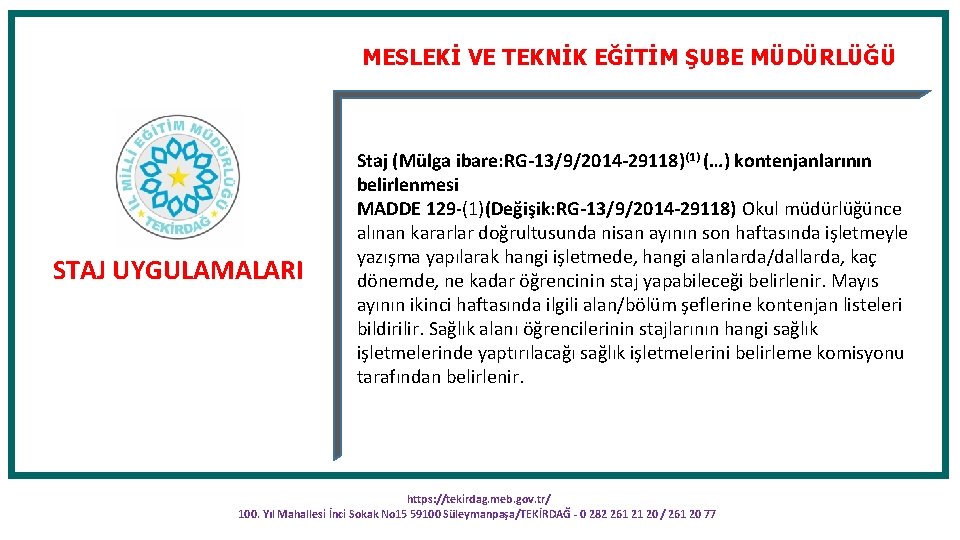 MESLEKİ VE TEKNİK EĞİTİM ŞUBE MÜDÜRLÜĞÜ

İL MİLLİ EĞİTİM MÜDÜRLÜĞÜ
TEKİRDAĞ

STAJ UYGULAMALARI

Staj (Mülga ibare:RG-13/9/2014-29118)$^{(1)}$ (…) kontenjanlarının belirlenmesi
MADDE 129-(1)(Değişik:RG-13/9/2014-29118) Okul müdürlüğünce alınan kararlar doğrultusunda nisan ayının son haftasında işletmeyle yazışma yapılarak hangi işletmede, hangi alanlarda/dallarda, kaç dönemde, ne kadar öğrencinin staj yapabileceği belirlenir. Mayıs ayının ikinci haftasında ilgili alan/bölüm şeflerine kontenjan listeleri bildirilir. Sağlık alanı öğrencilerinin stajlarının hangi sağlık işletmelerinde yaptırılacağı sağlık işletmelerini belirleme komisyonu tarafından belirlenir.

https://tekirdag.meb.gov.tr/
100. Yıl Mahallesi İnci Sokak No15 59100 Süleymanpaşa/TEKİRDAĞ - 0 282 261 21 20 / 261 20 77